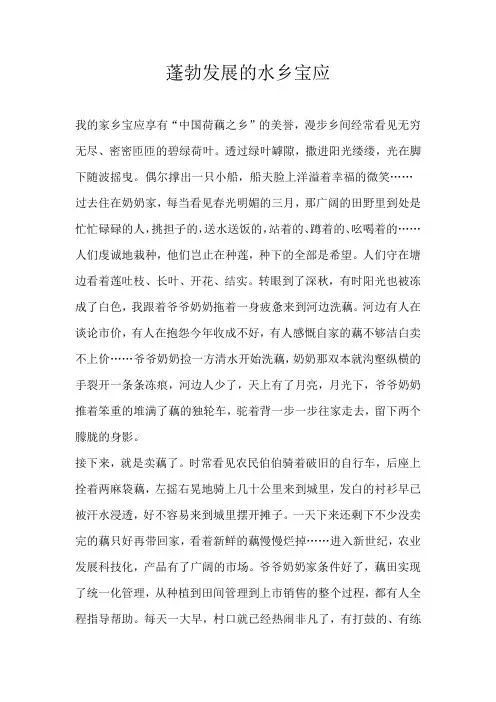 蓬勃发展的水乡宝应

我的家乡宝应享有“中国荷藕之乡”的美誉，漫步乡间经常看见无穷无尽、密密匝匝的碧绿荷叶。透过绿叶罅隙，撒进阳光缕缕，光在脚下随波摇曳。偶尔撑出一只小船，船夫脸上洋溢着幸福的微笑……

过去住在奶奶家，每当看见春光明媚的三月，那广阔的田野里到处是忙忙碌碌的人，挑担子的，送水送饭的，站着的、蹲着的、吆喝着的……人们虔诚地栽种，他们岂止在种莲，种下的全部是希望。人们守在塘边看着莲吐枝、长叶、开花、结实。转眼到了深秋，有时阳光也被冻成了白色，我跟着爷爷奶奶拖着一身疲惫来到河边洗藕。河边有人在谈论市价，有人在抱怨今年收成不好，有人感慨自家的藕不够洁白卖不上价……爷爷奶奶捡一方清水开始洗藕，奶奶那双本就沟壑纵横的手裂开一条条冻痕，河边人少了，天上有了月亮，月光下，爷爷奶奶推着笨重的堆满了藕的独轮车，驼着背一步一步往家走去，留下两个朦胧的身影。

接下来，就是卖藕了。时常看见农民伯伯骑着破旧的自行车，后座上拴着两麻袋藕，左摇右晃地骑上几十公里来到城里，发白的衬衫早已被汗水浸透，好不容易来到城里摆开摊子。一天下来还剩下不少没卖完的藕只好再带回家，看着新鲜的藕慢慢烂掉……进入新世纪，农业发展科技化，产品有了广阔的市场。爷爷奶奶家条件好了，藕田实现了统一化管理，从种植到田间管理到上市销售的整个过程，都有人全程指导帮助。每天一大早，村口就已经热闹非凡了，有打鼓的、有练